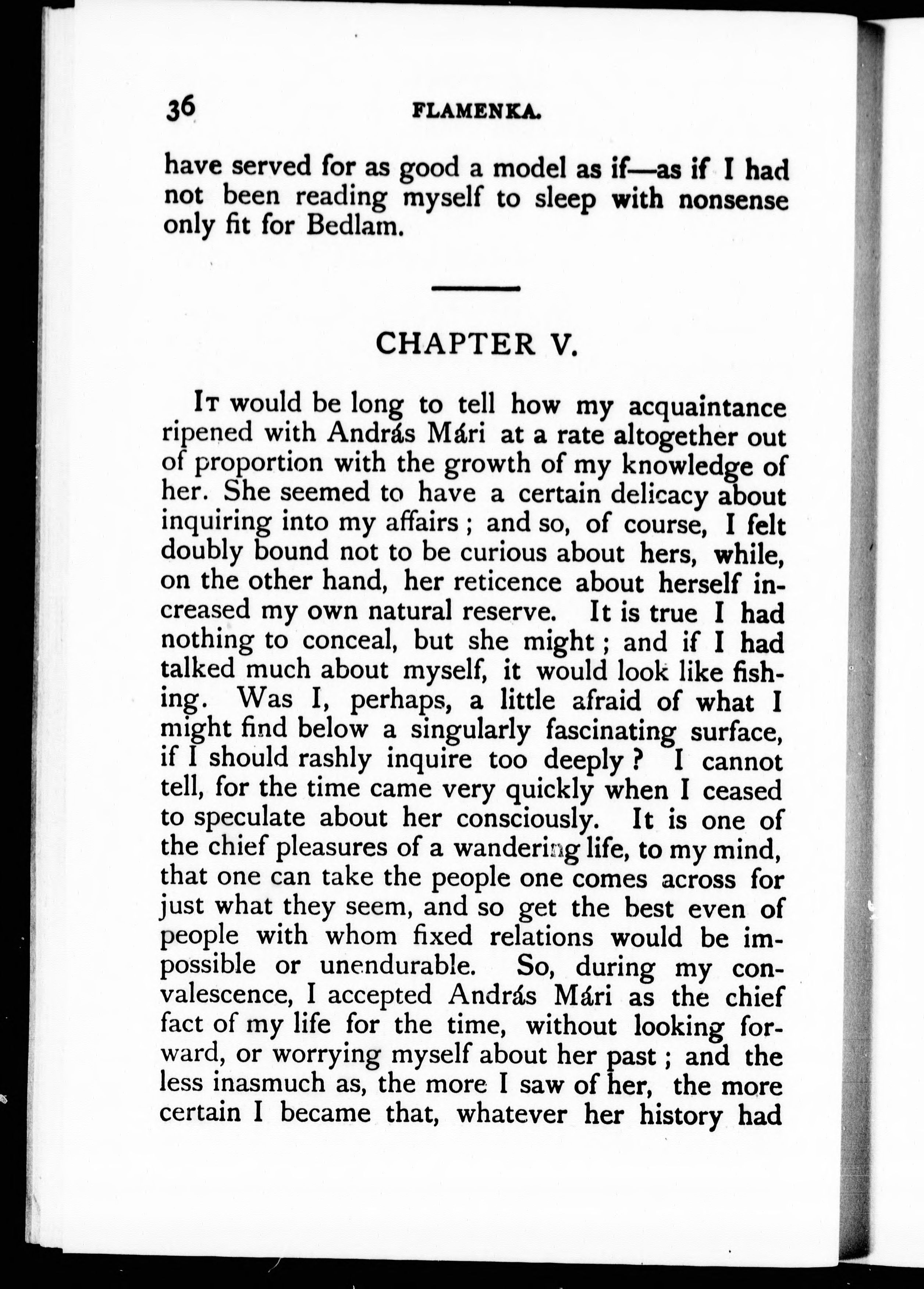 36 FLAMENKA.

have served for as good a model as if—as if I had not been reading myself to sleep with nonsense only fit for Bedlam.

CHAPTER V.

It would be long to tell how my acquaintance ripened with András Mári at a rate altogether out of proportion with the growth of my knowledge of her. She seemed to have a certain delicacy about inquiring into my affairs; and so, of course, I felt doubly bound not to be curious about hers, while, on the other hand, her reticence about herself increased my own natural reserve. It is true I had nothing to conceal, but she might; and if I had talked much about myself, it would look like fishing. Was I, perhaps, a little afraid of what I might find below a singularly fascinating surface, if I should rashly inquire too deeply? I cannot tell, for the time came very quickly when I ceased to speculate about her consciously. It is one of the chief pleasures of a wandering life, to my mind, that one can take the people one comes across for just what they seem, and so get the best even of people with whom fixed relations would be impossible or unendurable. So, during my convalescence, I accepted András Mári as the chief fact of my life for the time, without looking forward, or worrying myself about her past; and the less inasmuch as, the more I saw of her, the more certain I became that, whatever her history had